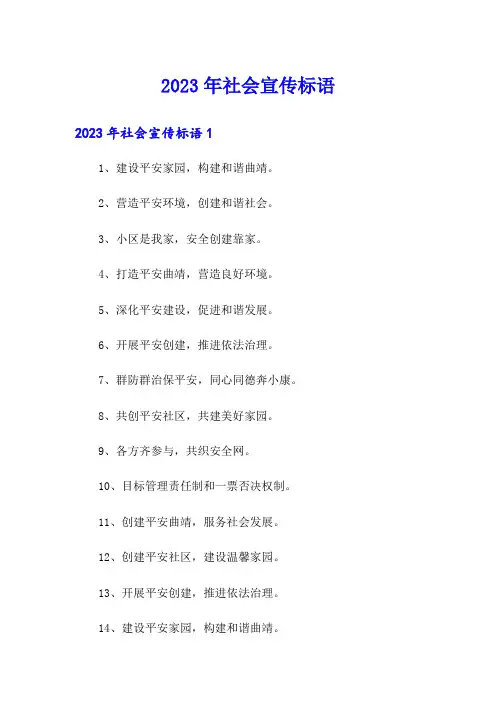 2023 年社会宣传标语

2023 年社会宣传标语 1

1、建设平安家园，构建和谐曲靖。

2、营造平安环境，创建和谐社会。

3、小区是我家，安全创建靠家。

4、打造平安曲靖，营造良好环境。

5、深化平安建设，促进和谐发展。

6、开展平安创建，推进依法治理。

7、群防群治保平安，同心同德奔小康。

8、共创平安社区，共建美好家园。

9、各方齐参与，共织安全网。

10、目标管理责任制和一票否决权制。

11、创建平安曲靖，服务社会发展。

12、创建平安社区，建设温馨家园。

13、开展平安创建，推进依法治理。

14、建设平安家园，构建和谐曲靖。